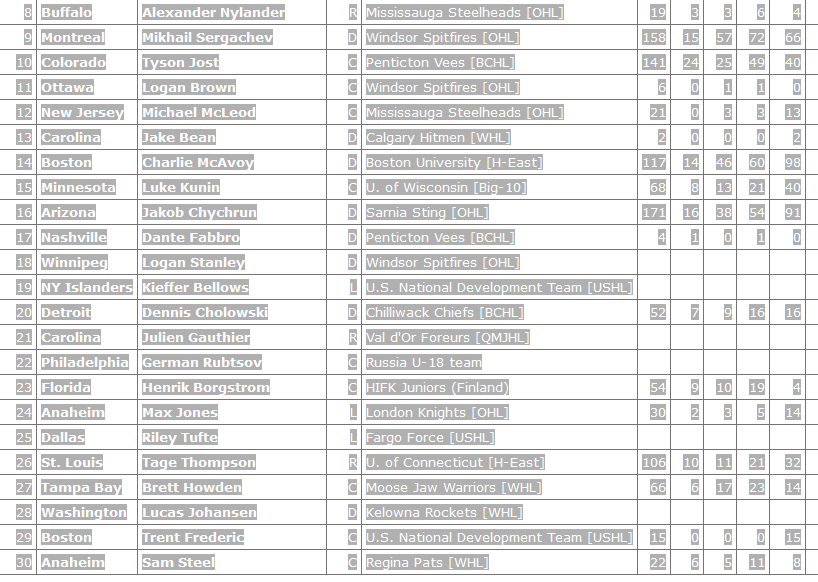 | 8 | Buffalo | Alexander Nylander | R | Mississauga Steelheads [OHL] | 19 | 3 | 3 | 6 | 4 |
|---|---|---|---|---|---|---|---|---|---|
| 9 | Montreal | Mikhail Sergachev | D | Windsor Spitfires [OHL] | 158 | 15 | 57 | 72 | 66 |
| 10 | Colorado | Tyson Jost | C | Penticton Vees [BCHL] | 141 | 24 | 25 | 49 | 40 |
| 11 | Ottawa | Logan Brown | C | Windsor Spitfires [OHL] | 6 | 0 | 1 | 1 | 0 |
| 12 | New Jersey | Michael McLeod | C | Mississauga Steelheads [OHL] | 21 | 0 | 3 | 3 | 13 |
| 13 | Carolina | Jake Bean | D | Calgary Hitmen [WHL] | 2 | 0 | 0 | 0 | 2 |
| 14 | Boston | Charlie McAvoy | D | Boston University [H-East] | 117 | 14 | 46 | 60 | 98 |
| 15 | Minnesota | Luke Kunin | C | U. of Wisconsin [Big-10] | 68 | 8 | 13 | 21 | 40 |
| 16 | Arizona | Jakob Chychrun | D | Sarnia Sting [OHL] | 171 | 16 | 38 | 54 | 91 |
| 17 | Nashville | Dante Fabbro | D | Penticton Vees [BCHL] | 4 | 1 | 0 | 1 | 0 |
| 18 | Winnipeg | Logan Stanley | D | Windsor Spitfires [OHL] | | | | | |
| 19 | NY Islanders | Kieffer Bellows | L | U.S. National Development Team [USHL] | | | | | |
| 20 | Detroit | Dennis Cholowski | D | Chilliwack Chiefs [BCHL] | 52 | 7 | 9 | 16 | 16 |
| 21 | Carolina | Julien Gauthier | R | Val d'Or Foreurs [QMJHL] | | | | | |
| 22 | Philadelphia | German Rubtsov | C | Russia U-18 team | | | | | |
| 23 | Florida | Henrik Borgstrom | C | HIFK Juniors (Finland) | 54 | 9 | 10 | 19 | 4 |
| 24 | Anaheim | Max Jones | L | London Knights [OHL] | 30 | 2 | 3 | 5 | 14 |
| 25 | Dallas | Riley Tufte | L | Fargo Force [USHL] | | | | | |
| 26 | St. Louis | Tage Thompson | R | U. of Connecticut [H-East] | 106 | 10 | 11 | 21 | 32 |
| 27 | Tampa Bay | Brett Howden | C | Moose Jaw Warriors [WHL] | 66 | 6 | 17 | 23 | 14 |
| 28 | Washington | Lucas Johansen | D | Kelowna Rockets [WHL] | | | | | |
| 29 | Boston | Trent Frederic | C | U.S. National Development Team [USHL] | 15 | 0 | 0 | 0 | 15 |
| 30 | Anaheim | Sam Steel | C | Regina Pats [WHL] | 22 | 6 | 5 | 11 | 8 |